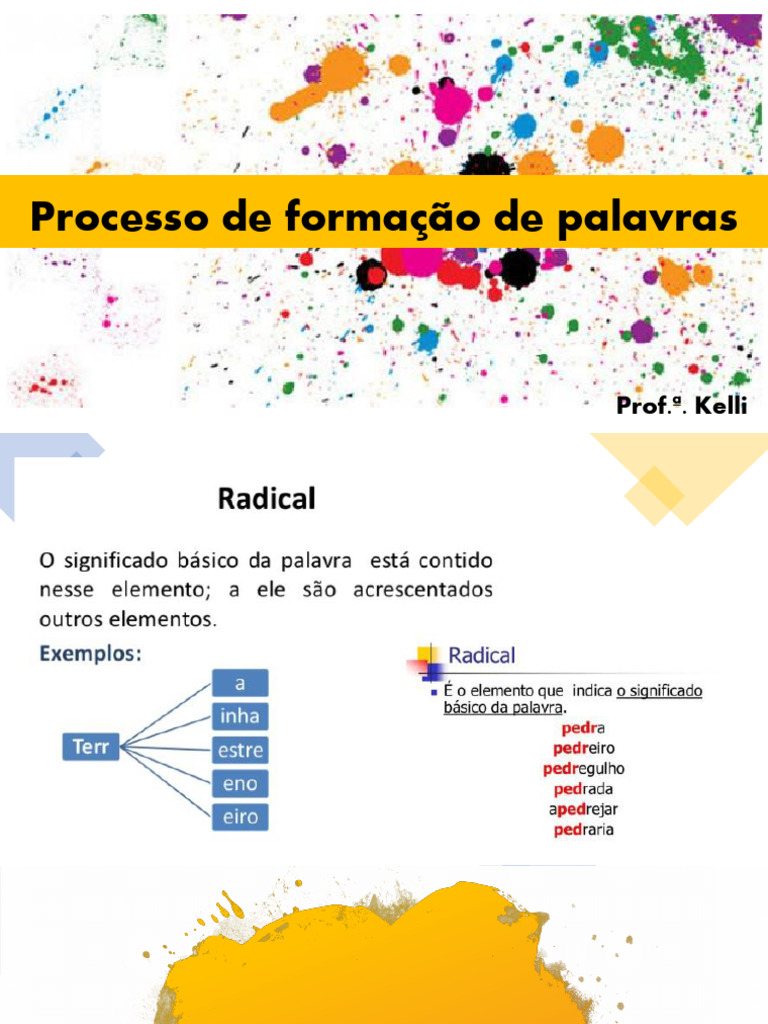 Processo de formação de palavras

Prof.ª. Kelli

Radical

O significado básico da palavra está contido nesse elemento; a ele são acrescentados outros elementos.

Exemplos:

Terr

a
inha
estre
eno
eiro

Radical

É o elemento que indica o significado básico da palavra.

pedra
pedreiro
pedregulho
pedrada
apedrejar
pedraria